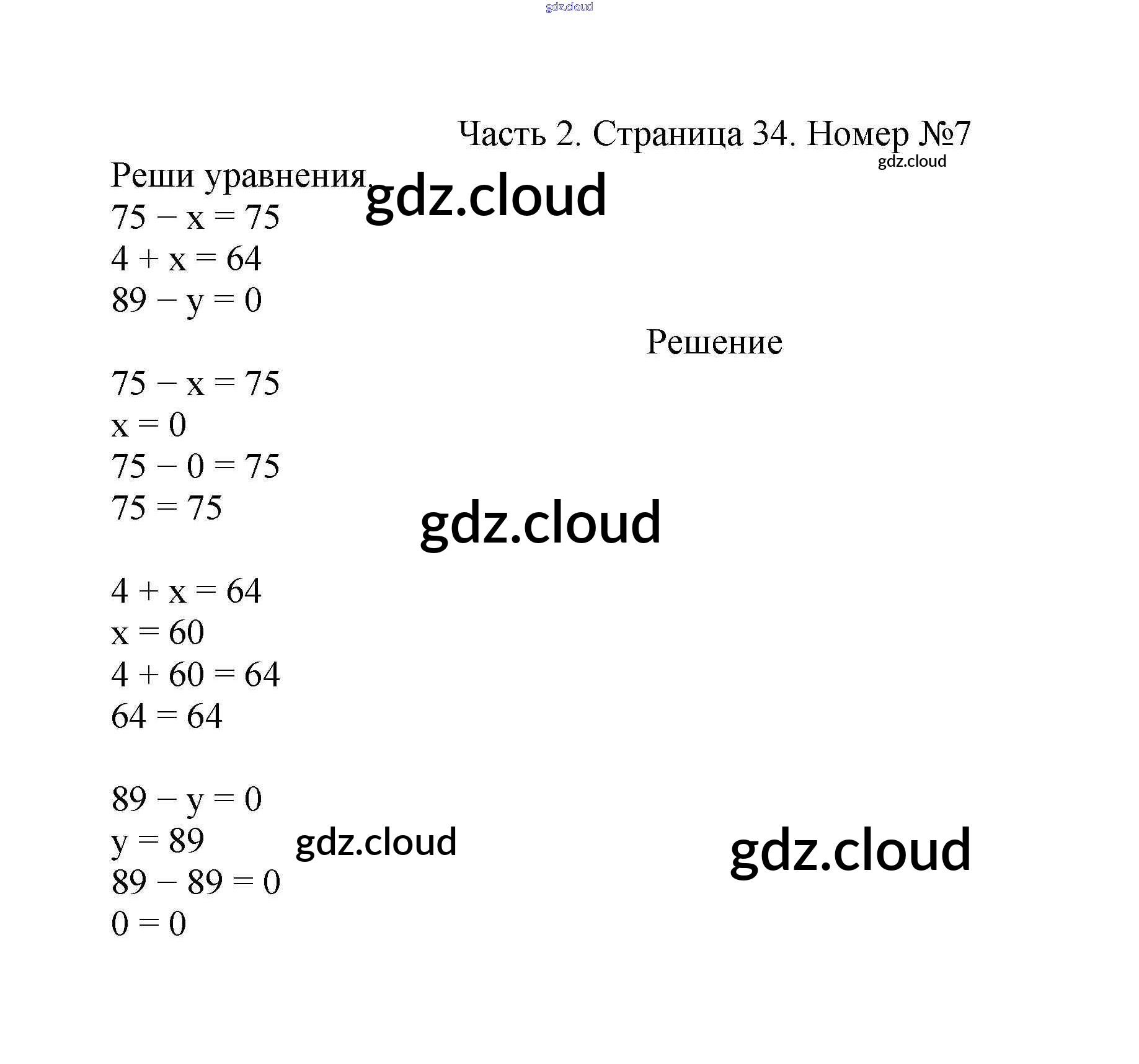 Часть 2. Страница 34. Номер №7

Реши уравнения.

$75 - x = 75$
$4 + x = 64$
$89 - y = 0$

Решение

$75 - x = 75$
$x = 0$
$75 - 0 = 75$
$75 = 75$

$4 + x = 64$
$x = 60$
$4 + 60 = 64$
$64 = 64$

$89 - y = 0$
$y = 89$
$89 - 89 = 0$
$0 = 0$

gdz.cloud